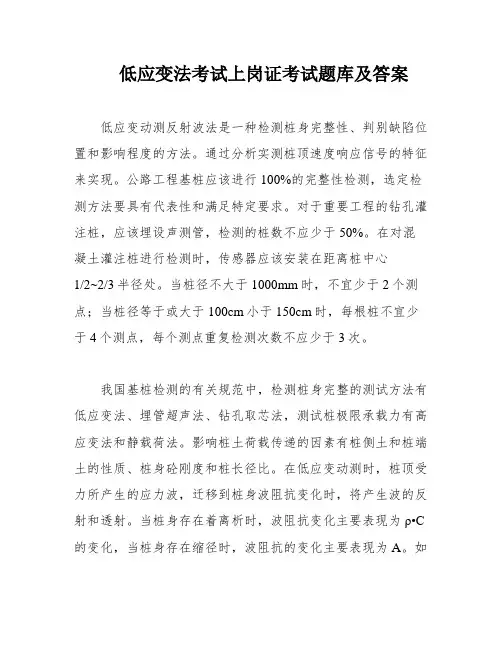 低应变法考试上岗证考试题库及答案

低应变动测反射波法是一种检测桩身完整性、判别缺陷位置和影响程度的方法。通过分析实测桩顶速度响应信号的特征来实现。公路工程基桩应该进行100%的完整性检测，选定检测方法要具有代表性和满足特定要求。对于重要工程的钻孔灌注桩，应该埋设声测管，检测的桩数不应少于50%。在对混凝土灌注桩进行检测时，传感器应该安装在距离桩中心1/2~2/3半径处。当桩径不大于1000mm时，不宜少于2个测点；当桩径等于或大于100cm小于150cm时，每根桩不宜少于4个测点，每个测点重复检测次数不应少于3次。

我国基桩检测的有关规范中，检测桩身完整的测试方法有低应变法、埋管超声法、钻孔取芯法，测试桩极限承载力有高应变法和静载荷法。影响桩土荷载传递的因素有桩侧土和桩端土的性质、桩身砼刚度和桩长径比。在低应变动测时，桩顶受力所产生的应力波，迁移到桩身波阻抗变化时，将产生波的反射和透射。当桩身存在着离析时，波阻抗变化主要表现为ρ•C的变化，当桩身存在缩径时，波阻抗的变化主要表现为A。如